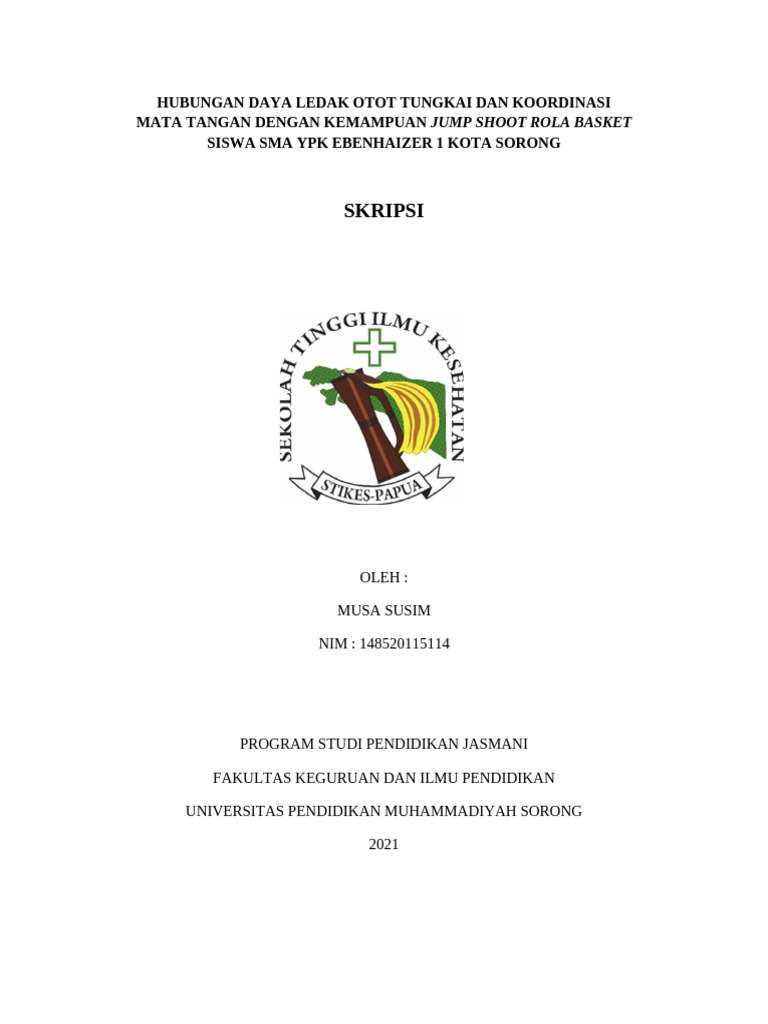 HUBUNGAN DAYA LEDAK OTOT TUNGKAI DAN KOORDINASI MATA TANGAN DENGAN KEMAMPUAN JUMP SHOOT ROLA BASKET SISWA SMA YPK EBENHAIZER 1 KOTA SORONG

SKRIPSI

SEKOLAH TINGGI ILMU KESEHATAN

STIKES-PAPUA

OLEH :

MUSA SUSIM

NIM : 148520115114

PROGRAM STUDI PENDIDIKAN JASMANI

FAKULTAS KEGURUAN DAN ILMU PENDIDIKAN

UNIVERSITAS PENDIDIKAN MUHAMMADIYAH SORONG

2021